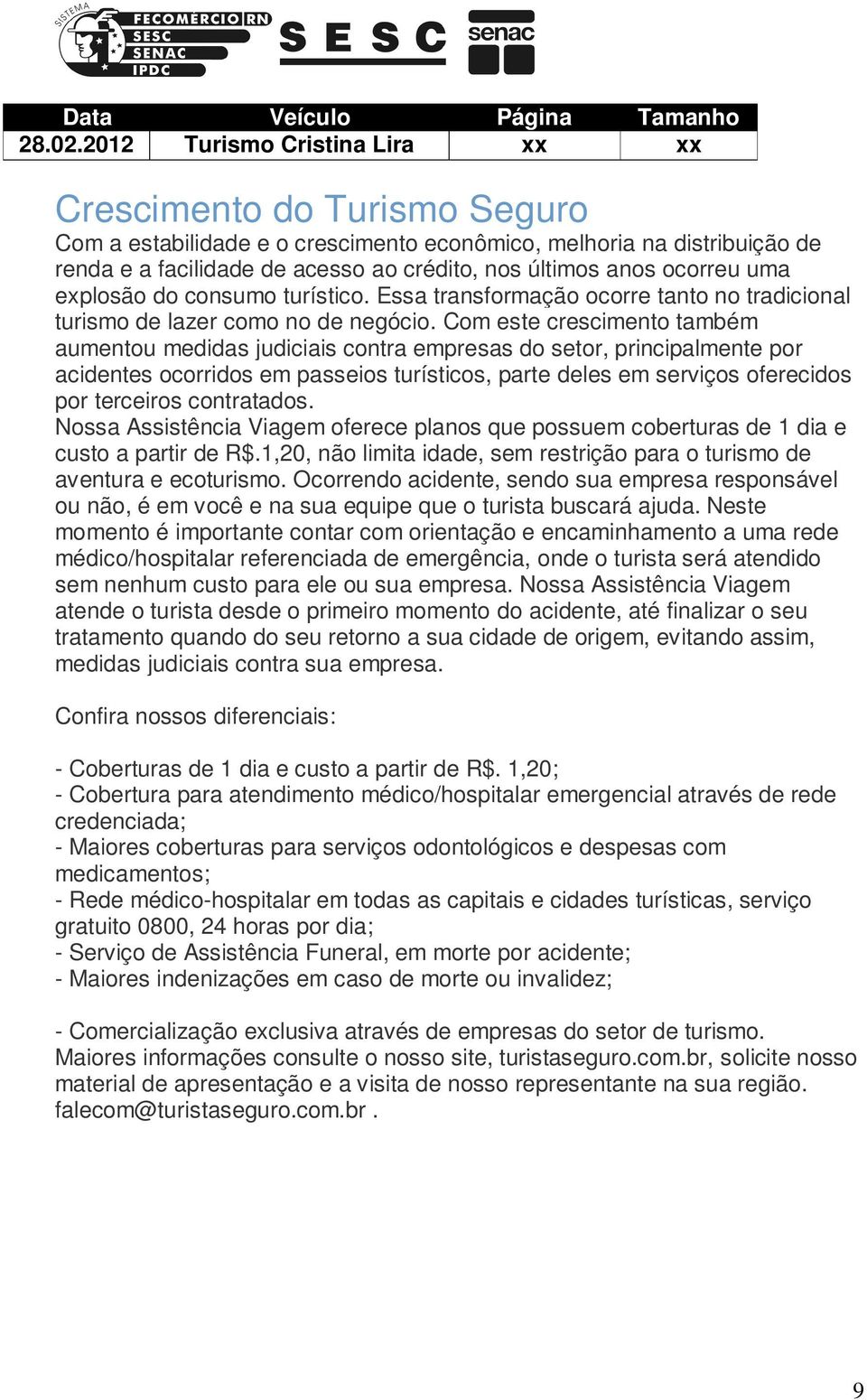 SISTEMA FECOMÉRCIO RN SESC SENAC IPDC

SESC

senac

| Data | Veículo | Página | Tamanho |
|---|---|---|---|
| 28.02.2012 | Turismo Cristina Lira | xx | xx |

Crescimento do Turismo Seguro

Com a estabilidade e o crescimento econômico, melhoria na distribuição de renda e a facilidade de acesso ao crédito, nos últimos anos ocorreu uma explosão do consumo turístico. Essa transformação ocorre tanto no tradicional turismo de lazer como no de negócio. Com este crescimento também aumentou medidas judiciais contra empresas do setor, principalmente por acidentes ocorridos em passeios turísticos, parte deles em serviços oferecidos por terceiros contratados.

Nossa Assistência Viagem oferece planos que possuem coberturas de 1 dia e custo a partir de R$.1,20, não limita idade, sem restrição para o turismo de aventura e ecoturismo. Ocorrendo acidente, sendo sua empresa responsável ou não, é em você e na sua equipe que o turista buscará ajuda. Neste momento é importante contar com orientação e encaminhamento a uma rede médico/hospitalar referenciada de emergência, onde o turista será atendido sem nenhum custo para ele ou sua empresa. Nossa Assistência Viagem atende o turista desde o primeiro momento do acidente, até finalizar o seu tratamento quando do seu retorno a sua cidade de origem, evitando assim, medidas judiciais contra sua empresa.

Confira nossos diferenciais:

- Coberturas de 1 dia e custo a partir de R$. 1,20;
- Cobertura para atendimento médico/hospitalar emergencial através de rede credenciada;
- Maiores coberturas para serviços odontológicos e despesas com medicamentos;
- Rede médico-hospitalar em todas as capitais e cidades turísticas, serviço gratuito 0800, 24 horas por dia;
- Serviço de Assistência Funeral, em morte por acidente;
- Maiores indenizações em caso de morte ou invalidez;

- Comercialização exclusiva através de empresas do setor de turismo.
Maiores informações consulte o nosso site, turistaseguro.com.br, solicite nosso material de apresentação e a visita de nosso representante na sua região. falecom@turistaseguro.com.br .

9